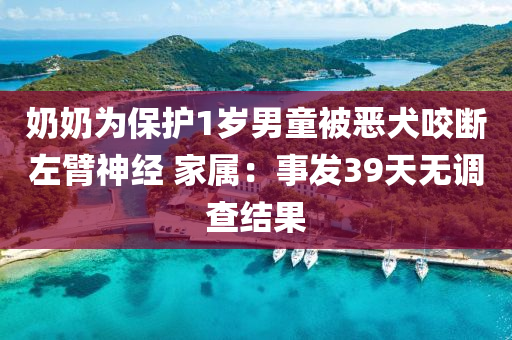 奶奶为保护1岁男童被恶犬咬断左臂神经 家属：事发39天无调查结果